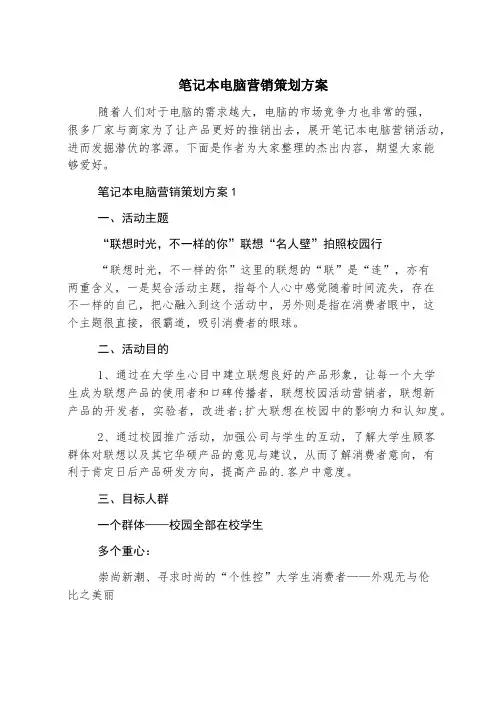 笔记本电脑营销策划方案

随着人们对于电脑的需求越大，电脑的市场竞争力也非常的强，很多厂家与商家为了让产品更好的推销出去，展开笔记本电脑营销活动，进而发掘潜伏的客源。下面是作者为大家整理的杰出内容，期望大家能够爱好。

笔记本电脑营销策划方案 1

一、活动主题

“联想时光，不一样的你”联想“名人壁”拍照校园行

“联想时光，不一样的你”这里的联想的“联”是“连”，亦有两重含义，一是契合活动主题，指每个人心中感觉随着时间流失，存在不一样的自己，把心融入到这个活动中，另外则是指在消费者眼中，这个主题很直接，很霸道，吸引消费者的眼球。

二、活动目的

1、通过在大学生心目中建立联想良好的产品形象，让每一个大学生成为联想产品的使用者和口碑传播者，联想校园活动营销者，联想新产品的开发者，实验者，改进者;扩大联想在校园中的影响力和认知度。

2、通过校园推广活动，加强公司与学生的互动，了解大学生顾客群体对联想以及其它华硕产品的意见与建议，从而了解消费者意向，有利于肯定日后产品研发方向，提高产品的.客户中意度。

三、目标人群

一个群体——校园全部在校学生

多个重心：

崇尚新潮、寻求时尚的“个性控”大学生消费者——外观无与伦比之美丽